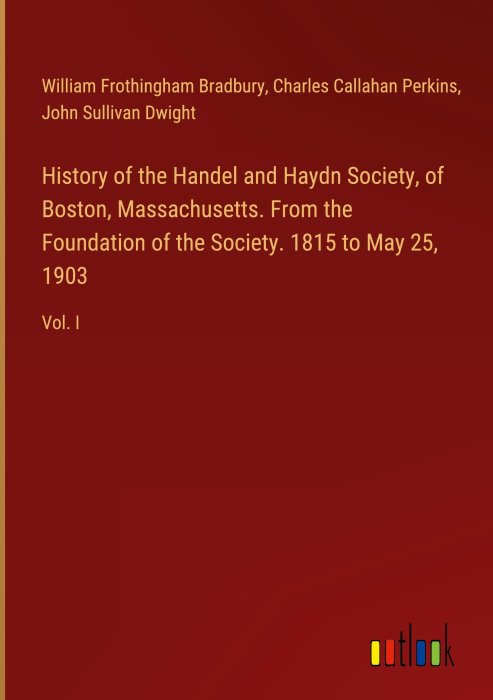 William Frothingham Bradbury, Charles Callahan Perkins, John Sullivan Dwight

History of the Handel and Haydn Society, of Boston, Massachusetts. From the Foundation of the Society. 1815 to May 25, 1903

Vol. I

outlook